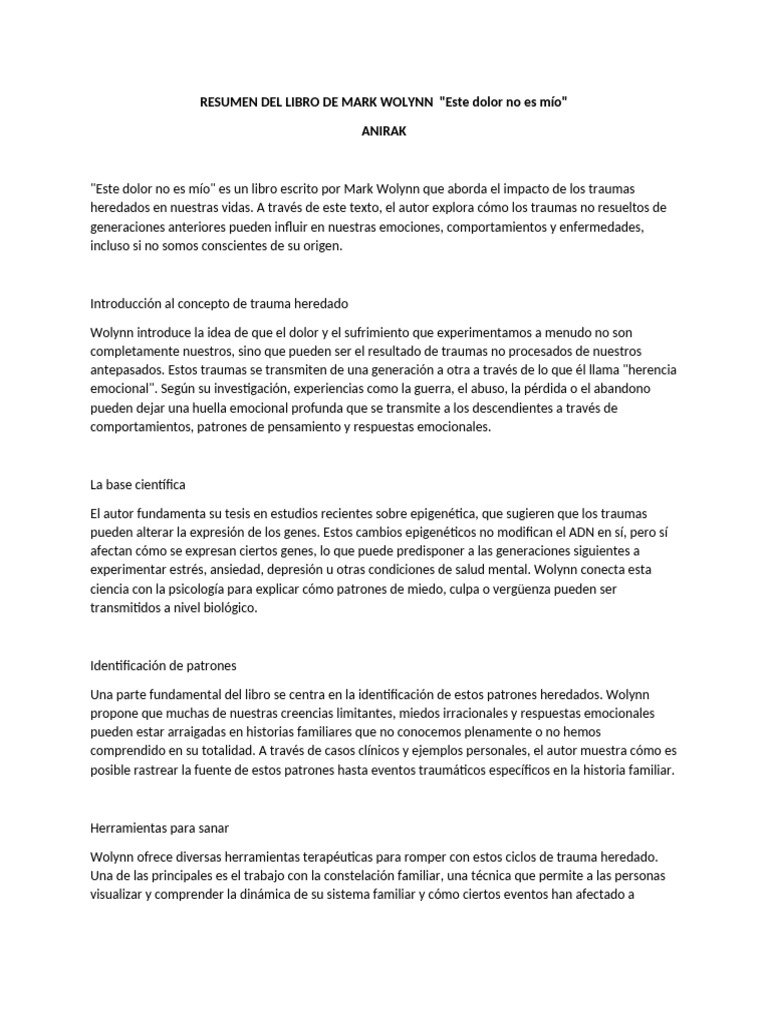 RESUMEN DEL LIBRO DE MARK WOLYNN "Este dolor no es mío"

ANIRAK

"Este dolor no es mío" es un libro escrito por Mark Wolynn que aborda el impacto de los traumas heredados en nuestras vidas. A través de este texto, el autor explora cómo los traumas no resueltos de generaciones anteriores pueden influir en nuestras emociones, comportamientos y enfermedades, incluso si no somos conscientes de su origen.

Introducción al concepto de trauma heredado

Wolynn introduce la idea de que el dolor y el sufrimiento que experimentamos a menudo no son completamente nuestros, sino que pueden ser el resultado de traumas no procesados de nuestros antepasados. Estos traumas se transmiten de una generación a otra a través de lo que él llama "herencia emocional". Según su investigación, experiencias como la guerra, el abuso, la pérdida o el abandono pueden dejar una huella emocional profunda que se transmite a los descendientes a través de comportamientos, patrones de pensamiento y respuestas emocionales.

La base científica

El autor fundamenta su tesis en estudios recientes sobre epigenética, que sugieren que los traumas pueden alterar la expresión de los genes. Estos cambios epigenéticos no modifican el ADN en sí, pero sí afectan cómo se expresan ciertos genes, lo que puede predisponer a las generaciones siguientes a experimentar estrés, ansiedad, depresión u otras condiciones de salud mental. Wolynn conecta esta ciencia con la psicología para explicar cómo patrones de miedo, culpa o vergüenza pueden ser transmitidos a nivel biológico.

Identificación de patrones

Una parte fundamental del libro se centra en la identificación de estos patrones heredados. Wolynn propone que muchas de nuestras creencias limitantes, miedos irracionales y respuestas emocionales pueden estar arraigadas en historias familiares que no conocemos plenamente o no hemos comprendido en su totalidad. A través de casos clínicos y ejemplos personales, el autor muestra cómo es posible rastrear la fuente de estos patrones hasta eventos traumáticos específicos en la historia familiar.

Herramientas para sanar

Wolynn ofrece diversas herramientas terapéuticas para romper con estos ciclos de trauma heredado. Una de las principales es el trabajo con la constelación familiar, una técnica que permite a las personas visualizar y comprender la dinámica de su sistema familiar y cómo ciertos eventos han afectado a